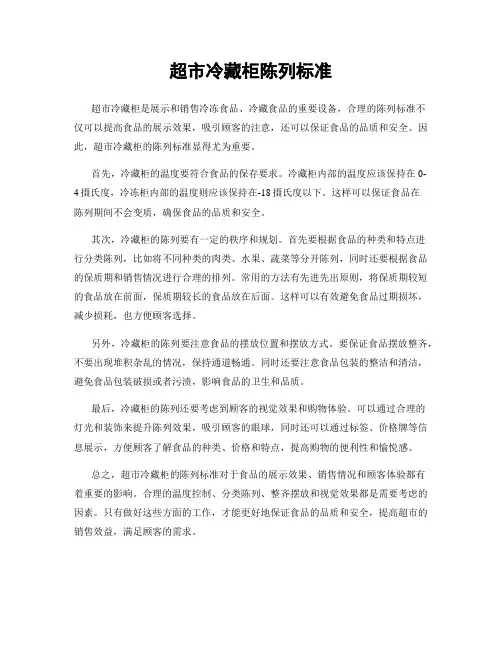 超市冷藏柜陈列标准

超市冷藏柜是展示和销售冷冻食品、冷藏食品的重要设备，合理的陈列标准不仅可以提高食品的展示效果，吸引顾客的注意，还可以保证食品的品质和安全。因此，超市冷藏柜的陈列标准显得尤为重要。

首先，冷藏柜的温度要符合食品的保存要求。冷藏柜内部的温度应该保持在0-4摄氏度，冷冻柜内部的温度则应该保持在-18摄氏度以下。这样可以保证食品在陈列期间不会变质，确保食品的品质和安全。

其次，冷藏柜的陈列要有一定的秩序和规划。首先要根据食品的种类和特点进行分类陈列，比如将不同种类的肉类、水果、蔬菜等分开陈列，同时还要根据食品的保质期和销售情况进行合理的排列。常用的方法有先进先出原则，将保质期较短的食品放在前面，保质期较长的食品放在后面。这样可以有效避免食品过期损坏，减少损耗，也方便顾客选择。

另外，冷藏柜的陈列要注意食品的摆放位置和摆放方式。要保证食品摆放整齐，不要出现堆积杂乱的情况，保持通道畅通。同时还要注意食品包装的整洁和清洁，避免食品包装破损或者污渍，影响食品的卫生和品质。

最后，冷藏柜的陈列还要考虑到顾客的视觉效果和购物体验。可以通过合理的灯光和装饰来提升陈列效果，吸引顾客的眼球，同时还可以通过标签、价格牌等信息展示，方便顾客了解食品的种类、价格和特点，提高购物的便利性和愉悦感。

总之，超市冷藏柜的陈列标准对于食品的展示效果、销售情况和顾客体验都有着重要的影响。合理的温度控制、分类陈列、整齐摆放和视觉效果都是需要考虑的因素。只有做好这些方面的工作，才能更好地保证食品的品质和安全，提高超市的销售效益，满足顾客的需求。